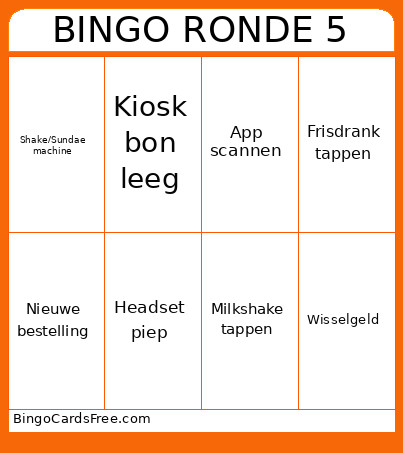 BINGO RONDE 5

| Shake/Sundae machine | Kiosk bon leeg | App scannen | Frisdrank tappen |
|---|---|---|---|
| Nieuwe bestelling | Headset piep | Milkshake tappen | Wisselgeld |

BingoCardsFree.com